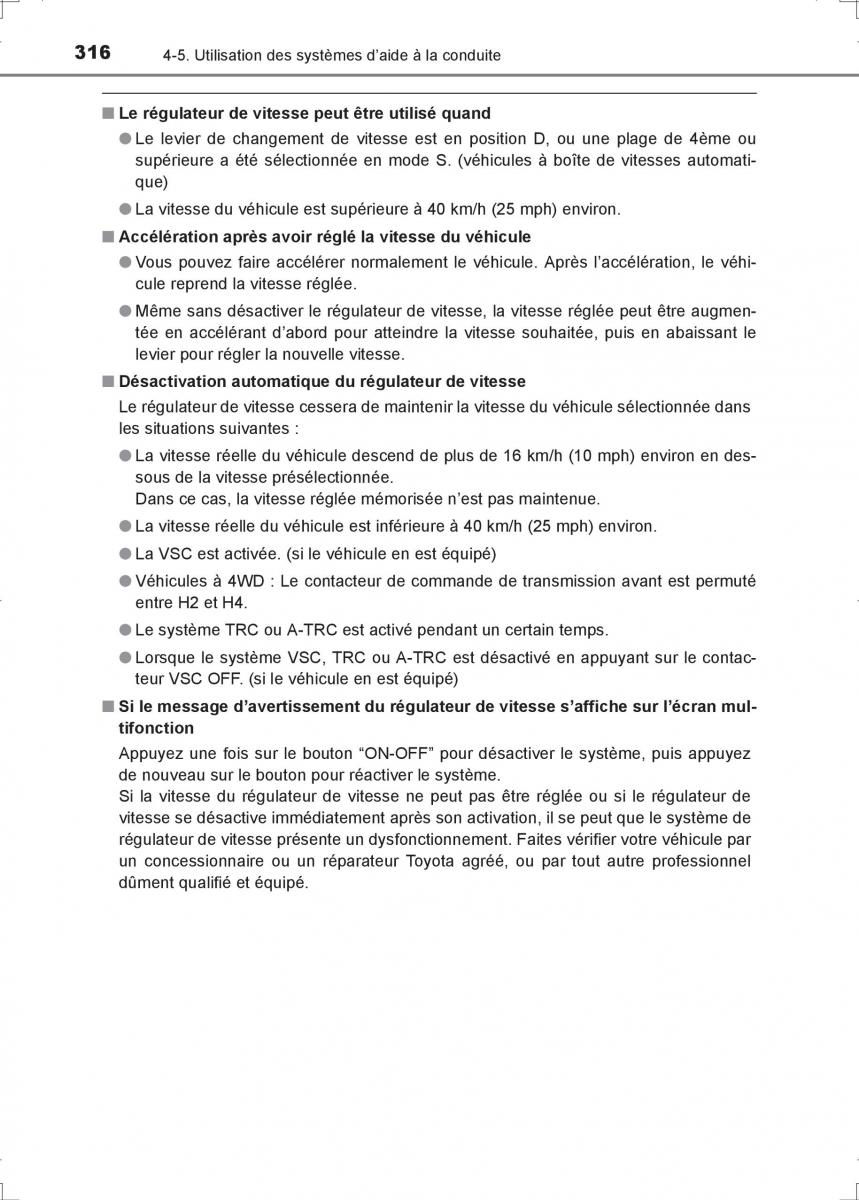 316 4-5. Utilisation des systèmes d'aide à la conduite

■ Le régulateur de vitesse peut être utilisé quand

● Le levier de changement de vitesse est en position D, ou une plage de 4ème ou supérieure a été sélectionnée en mode S. (véhicules à boîte de vitesses automatique)

● La vitesse du véhicule est supérieure à 40 km/h (25 mph) environ.

■ Accélération après avoir réglé la vitesse du véhicule

● Vous pouvez faire accélérer normalement le véhicule. Après l'accélération, le véhicule reprend la vitesse réglée.

● Même sans désactiver le régulateur de vitesse, la vitesse réglée peut être augmentée en accélérant d'abord pour atteindre la vitesse souhaitée, puis en abaissant le levier pour régler la nouvelle vitesse.

■ Désactivation automatique du régulateur de vitesse

Le régulateur de vitesse cessera de maintenir la vitesse du véhicule sélectionnée dans les situations suivantes :

● La vitesse réelle du véhicule descend de plus de 16 km/h (10 mph) environ en dessous de la vitesse présélectionnée.
Dans ce cas, la vitesse réglée mémorisée n'est pas maintenue.

● La vitesse réelle du véhicule est inférieure à 40 km/h (25 mph) environ.

● La VSC est activée. (si le véhicule en est équipé)

● Véhicules à 4WD : Le contacteur de commande de transmission avant est permuté entre H2 et H4.

● Le système TRC ou A-TRC est activé pendant un certain temps.

● Lorsque le système VSC, TRC ou A-TRC est désactivé en appuyant sur le contacteur VSC OFF. (si le véhicule en est équipé)

■ Si le message d'avertissement du régulateur de vitesse s'affiche sur l'écran multifonction

Appuyez une fois sur le bouton "ON-OFF" pour désactiver le système, puis appuyez de nouveau sur le bouton pour réactiver le système.
Si la vitesse du régulateur de vitesse ne peut pas être réglée ou si le régulateur de vitesse se désactive immédiatement après son activation, il se peut que le système de régulateur de vitesse présente un dysfonctionnement. Faites vérifier votre véhicule par un concessionnaire ou un réparateur Toyota agréé, ou par tout autre professionnel dûment qualifié et équipé.